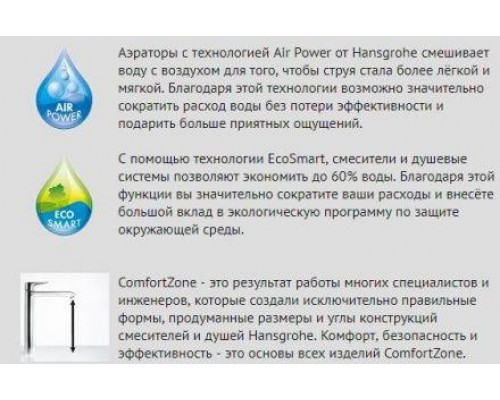 AIR POWER

Аэраторы с технологией Air Power от Hansgrohe смешивает воду с воздухом для того, чтобы струя стала более лёгкой и мягкой. Благодаря этой технологии возможно значительно сократить расход воды без потери эффективности и подарить больше приятных ощущений.

ECO SMART

С помощью технологии EcoSmart, смесители и душевые системы позволяют экономить до 60% воды. Благодаря этой функции вы значительно сократите ваши расходы и внесёте большой вклад в экологическую программу по защите окружающей среды.

ComfortZone - это результат работы многих специалистов и инженеров, которые создали исключительно правильные формы, продуманные размеры и углы конструкций смесителей и душей Hansgrohe. Комфорт, безопасность и эффективность - это основы всех изделий ComfortZone.